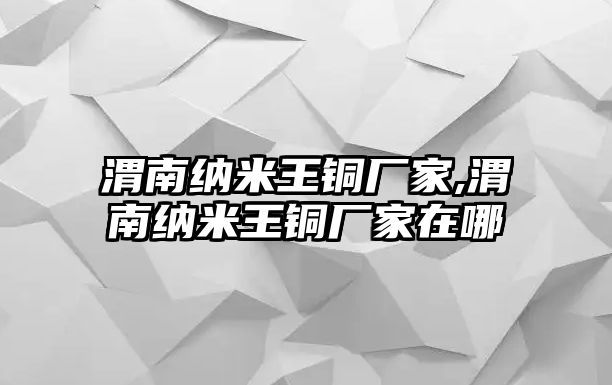 渭南纳米王铜厂家,渭南纳米王铜厂家在哪